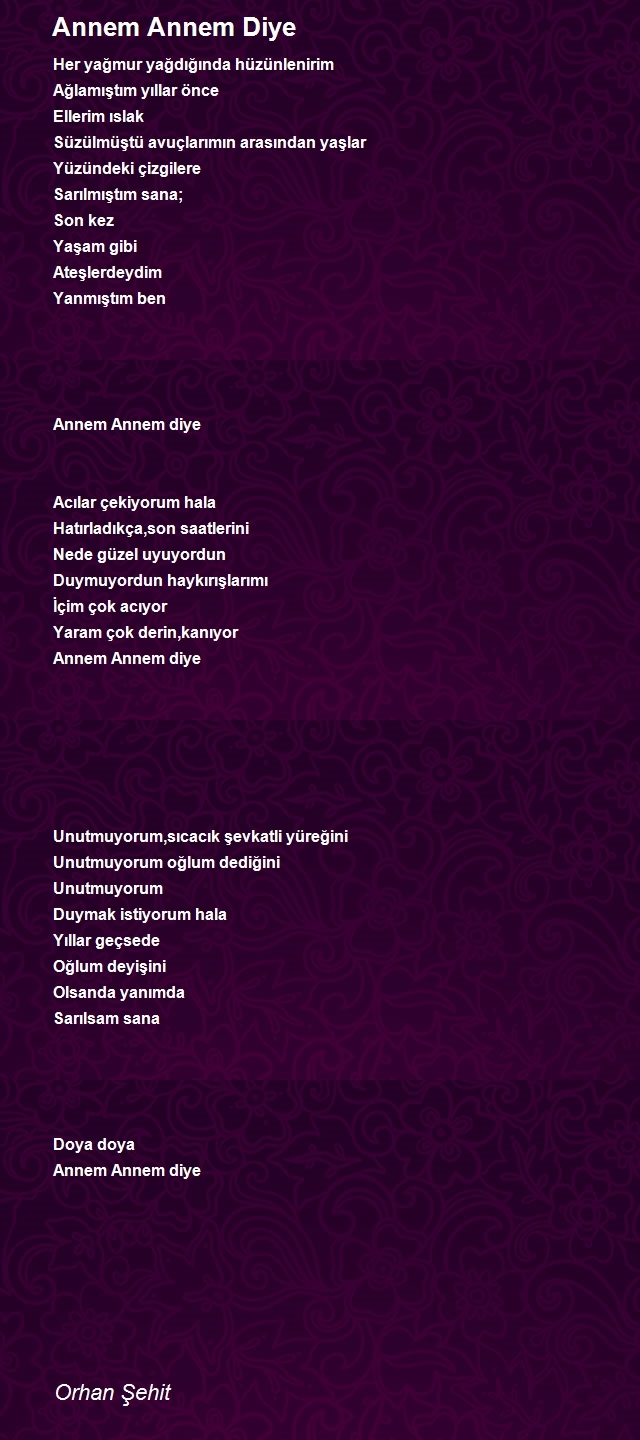 Annem Annem Diye

Her yağmur yağdığında hüzünlenirim
Ağlamıştım yıllar önce
Ellerim ıslak
Süzülmüştü avuçlarımın arasından yaşlar
Yüzündeki çizgilere
Sarılmıştım sana;
Son kez
Yaşam gibi
Ateşlerdeydim
Yanmıştım ben

Annem Annem diye

Acılar çekiyorum hala
Hatırladıkça,son saatlerini
Nede güzel uyuyordun
Duymuyordun haykırışlarımı
İçim çok acıyor
Yaram çok derin,kanıyor
Annem Annem diye

Unutmuyorum,sıcacık şevkatli yüreğini
Unutmuyorum oğlum dediğini
Unutmuyorum
Duymak istiyorum hala
Yıllar geçsede
Oğlum deyişini
Olsanda yanımda
Sarılsam sana

Doya doya
Annem Annem diye

Orhan Şehit